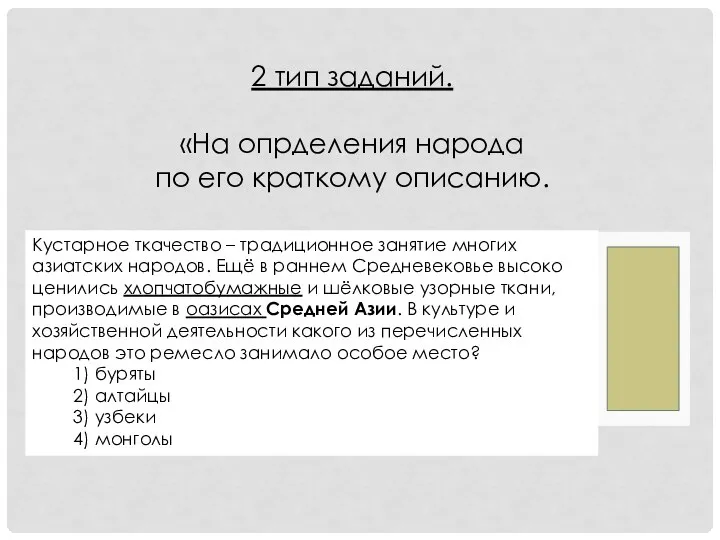 2 тип заданий.

«На опрделения народа по его краткому описанию.

Кустарное ткачество – традиционное занятие многих азиатских народов. Ещё в раннем Средневековье высоко ценились хлопчатобумажные и шёлковые узорные ткани, производимые в оазисах Средней Азии. В культуре и хозяйственной деятельности какого из перечисленных народов это ремесло занимало особое место?
1) буряты
2) алтайцы
3) узбеки
4) монголы